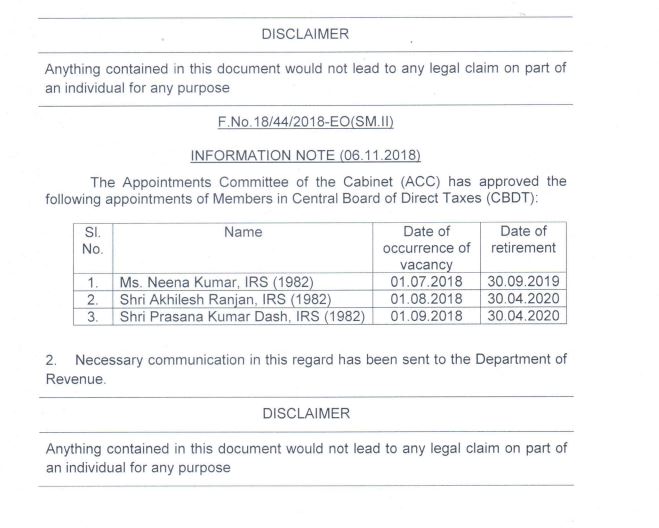 DISCLAIMER

Anything contained in this document would not lead to any legal claim on part of an individual for any purpose

F.No.18/44/2018-EO(SM.II)

INFORMATION NOTE (06.11.2018)

The Appointments Committee of the Cabinet (ACC) has approved the following appointments of Members in Central Board of Direct Taxes (CBDT):

| Sl. No. | Name | Date of occurrence of vacancy | Date of retirement |
|---|---|---|---|
| 1. | Ms. Neena Kumar, IRS (1982) | 01.07.2018 | 30.09.2019 |
| 2. | Shri Akhilesh Ranjan, IRS (1982) | 01.08.2018 | 30.04.2020 |
| 3. | Shri Prasana Kumar Dash, IRS (1982) | 01.09.2018 | 30.04.2020 |

2. Necessary communication in this regard has been sent to the Department of Revenue.

DISCLAIMER

Anything contained in this document would not lead to any legal claim on part of an individual for any purpose